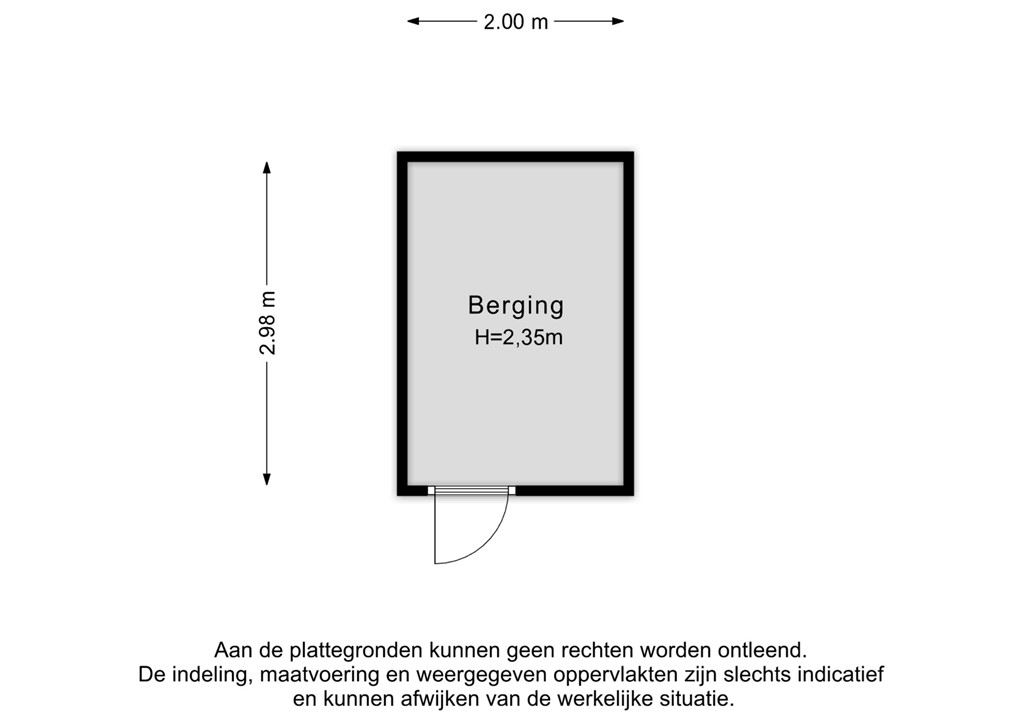 2.00 m

2.98 m

Berging
H=2,35m

Aan de plattegronden kunnen geen rechten worden ontleend.
De indeling, maatvoering en weergegeven oppervlakten zijn slechts indicatief en kunnen afwijken van de werkelijke situatie.